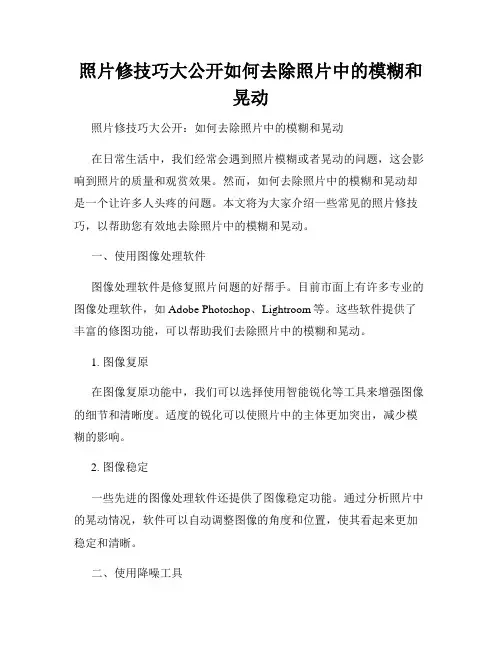 照片修技巧大公开如何去除照片中的模糊和晃动

照片修技巧大公开：如何去除照片中的模糊和晃动

在日常生活中，我们经常会遇到照片模糊或者晃动的问题，这会影响到照片的质量和观赏效果。然而，如何去除照片中的模糊和晃动却是一个让许多人头疼的问题。本文将为大家介绍一些常见的照片修技巧，以帮助您有效地去除照片中的模糊和晃动。

一、使用图像处理软件

图像处理软件是修复照片问题的好帮手。目前市面上有许多专业的图像处理软件，如 Adobe Photoshop、Lightroom 等。这些软件提供了丰富的修图功能，可以帮助我们去除照片中的模糊和晃动。

1. 图像复原

在图像复原功能中，我们可以选择使用智能锐化等工具来增强图像的细节和清晰度。适度的锐化可以使照片中的主体更加突出，减少模糊的影响。

2. 图像稳定

一些先进的图像处理软件还提供了图像稳定功能。通过分析照片中的晃动情况，软件可以自动调整图像的角度和位置，使其看起来更加稳定和清晰。

二、使用降噪工具